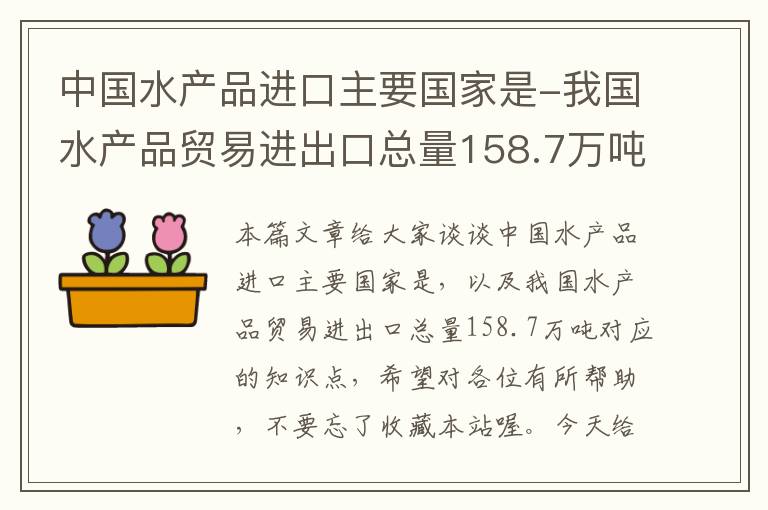 中国水产品进口主要国家是-我国水产品贸易进出口总量158.7万吨

本篇文章给大家谈谈中国水产品进口主要国家是，以及我国水产品贸易进出口总量158.7万吨对应的知识点，希望对各位有所帮助，不要忘了收藏本站喔。今天给